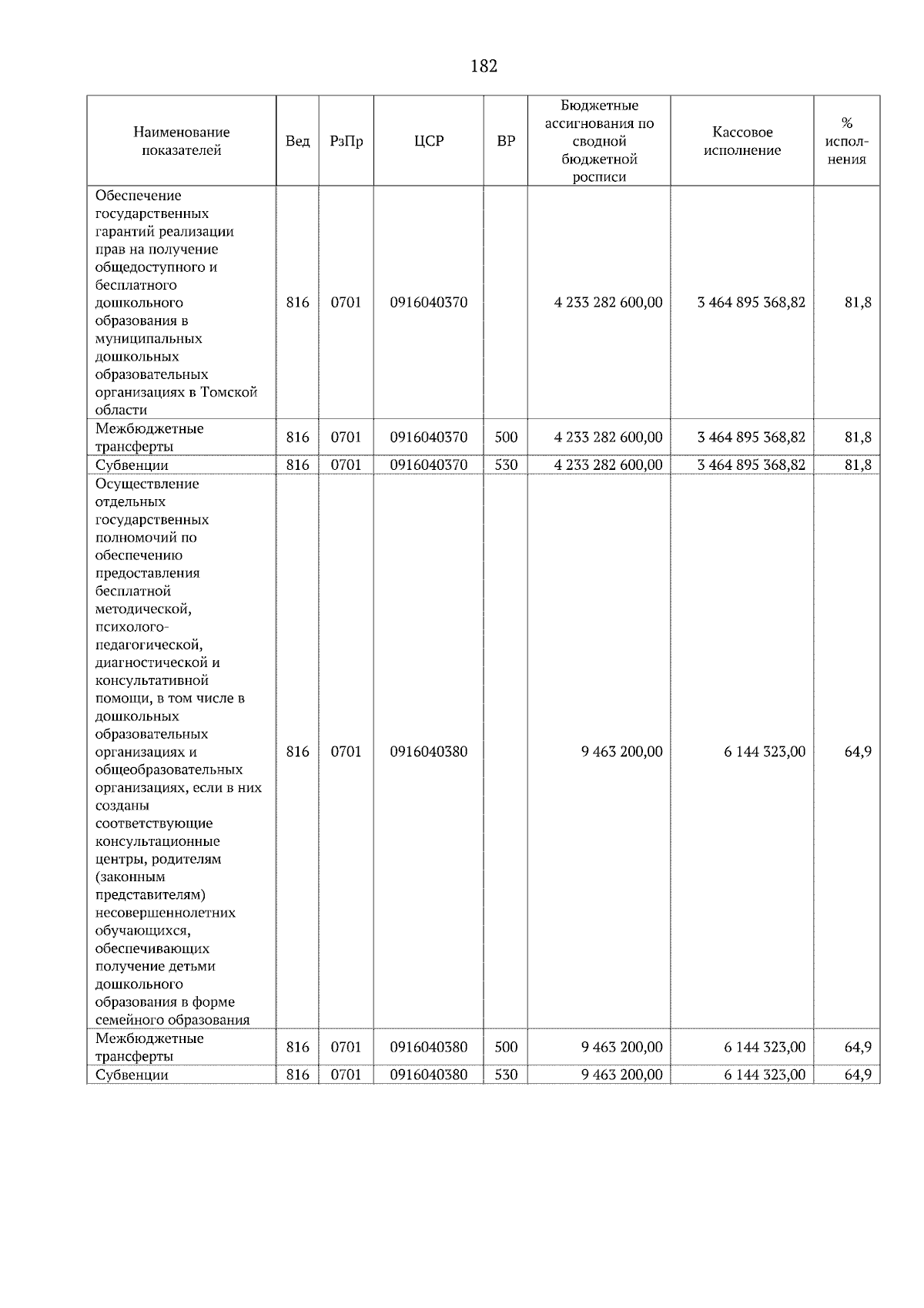 182

| Наименование показателей | Вед | РзПр | ЦСР | ВР | Бюджетные ассигнования по сводной бюджетной росписи | Кассовое исполнение | % исполнения |
|---|---|---|---|---|---|---|---|
| Обеспечение государственных гарантий реализации прав на получение общедоступного и бесплатного дошкольного образования в муниципальных дошкольных образовательных организациях в Томской области | 816 | 0701 | 0916040370 | | 4 233 282 600,00 | 3 464 895 368,82 | 81,8 |
| Межбюджетные трансферты | 816 | 0701 | 0916040370 | 500 | 4 233 282 600,00 | 3 464 895 368,82 | 81,8 |
| Субвенции | 816 | 0701 | 0916040370 | 530 | 4 233 282 600,00 | 3 464 895 368,82 | 81,8 |
| Осуществление отдельных государственных полномочий по обеспечению предоставления бесплатной методической, психолого-педагогической, диагностической и консультативной помощи, в том числе в дошкольных образовательных организациях и общеобразовательных организациях, если в них созданы соответствующие консультационные центры, родителям (законным представителям) несовершеннолетних обучающихся, обеспечивающих получение детьми дошкольного образования в форме семейного образования | 816 | 0701 | 0916040380 | | 9 463 200,00 | 6 144 323,00 | 64,9 |
| Межбюджетные трансферты | 816 | 0701 | 0916040380 | 500 | 9 463 200,00 | 6 144 323,00 | 64,9 |
| Субвенции | 816 | 0701 | 0916040380 | 530 | 9 463 200,00 | 6 144 323,00 | 64,9 |